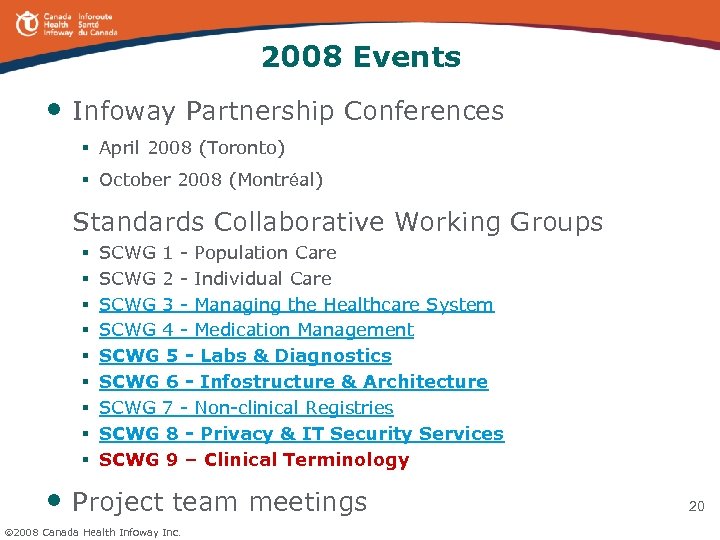 Canada Health Infoway
Inforoute Santé du Canada

2008 Events

• Infoway Partnership Conferences
  ▪ April 2008 (Toronto)
  ▪ October 2008 (Montréal)

Standards Collaborative Working Groups
  ▪ SCWG 1 - Population Care
  ▪ SCWG 2 - Individual Care
  ▪ SCWG 3 - Managing the Healthcare System
  ▪ SCWG 4 - Medication Management
  ▪ SCWG 5 - Labs & Diagnostics
  ▪ SCWG 6 - Infostructure & Architecture
  ▪ SCWG 7 - Non-clinical Registries
  ▪ SCWG 8 - Privacy & IT Security Services
  ▪ SCWG 9 – Clinical Terminology

• Project team meetings

20

©2008 Canada Health Infoway Inc.